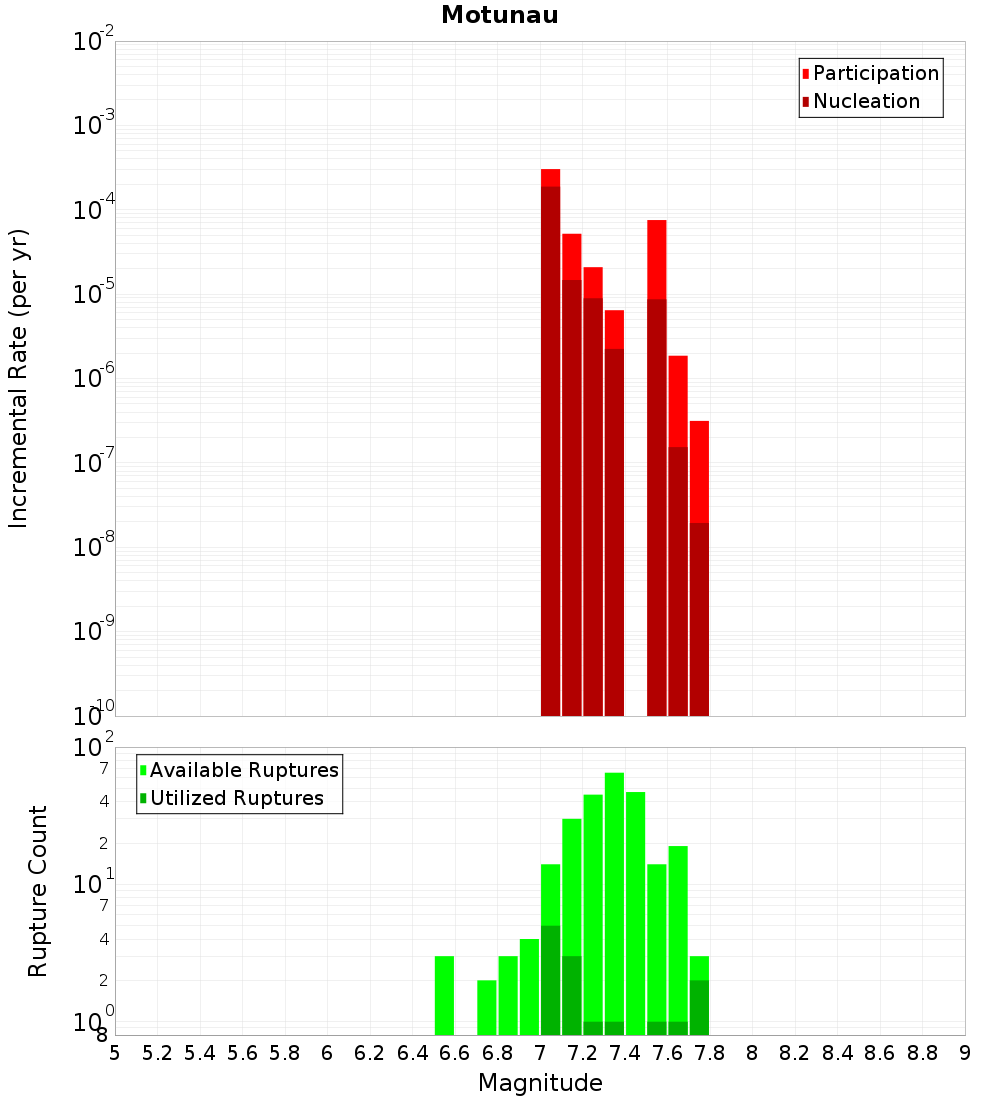 Motunau

Participation
Nucleation

Incremental Rate (per yr)

$10^{-2}$
$10^{-3}$
$10^{-4}$
$10^{-5}$
$10^{-6}$
$10^{-7}$
$10^{-8}$
$10^{-9}$
$10^{-10}$

Available Ruptures
Utilized Ruptures

Rupture Count

$10^{2}$
7
4
2
$10^{1}$
7
4
2
$10^{0}$
8

5 5.2 5.4 5.6 5.8 6 6.2 6.4 6.6 6.8 7 7.2 7.4 7.6 7.8 8 8.2 8.4 8.6 8.8 9

Magnitude